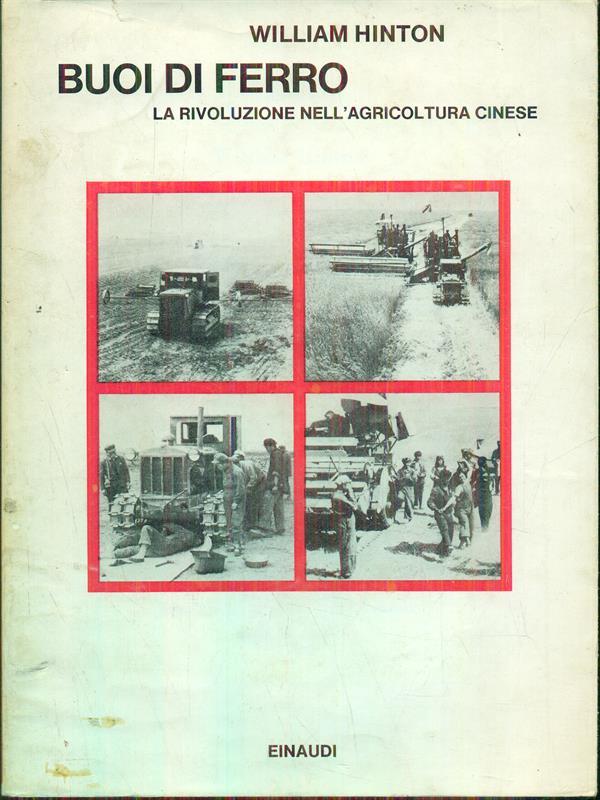 WILLIAM HINTON

BUOI DI FERRO

LA RIVOLUZIONE NELL'AGRICOLTURA CINESE

EINAUDI